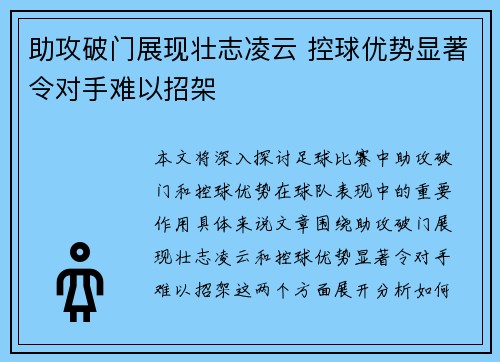 助攻破门展现壮志凌云 控球优势显著令对手难以招架

本文将深入探讨足球比赛中助攻破门和控球优势在球队表现中的重要作用具体来说文章围绕助攻破门展现壮志凌云和控球优势显著令对手难以招架这两个方面展开分析如何